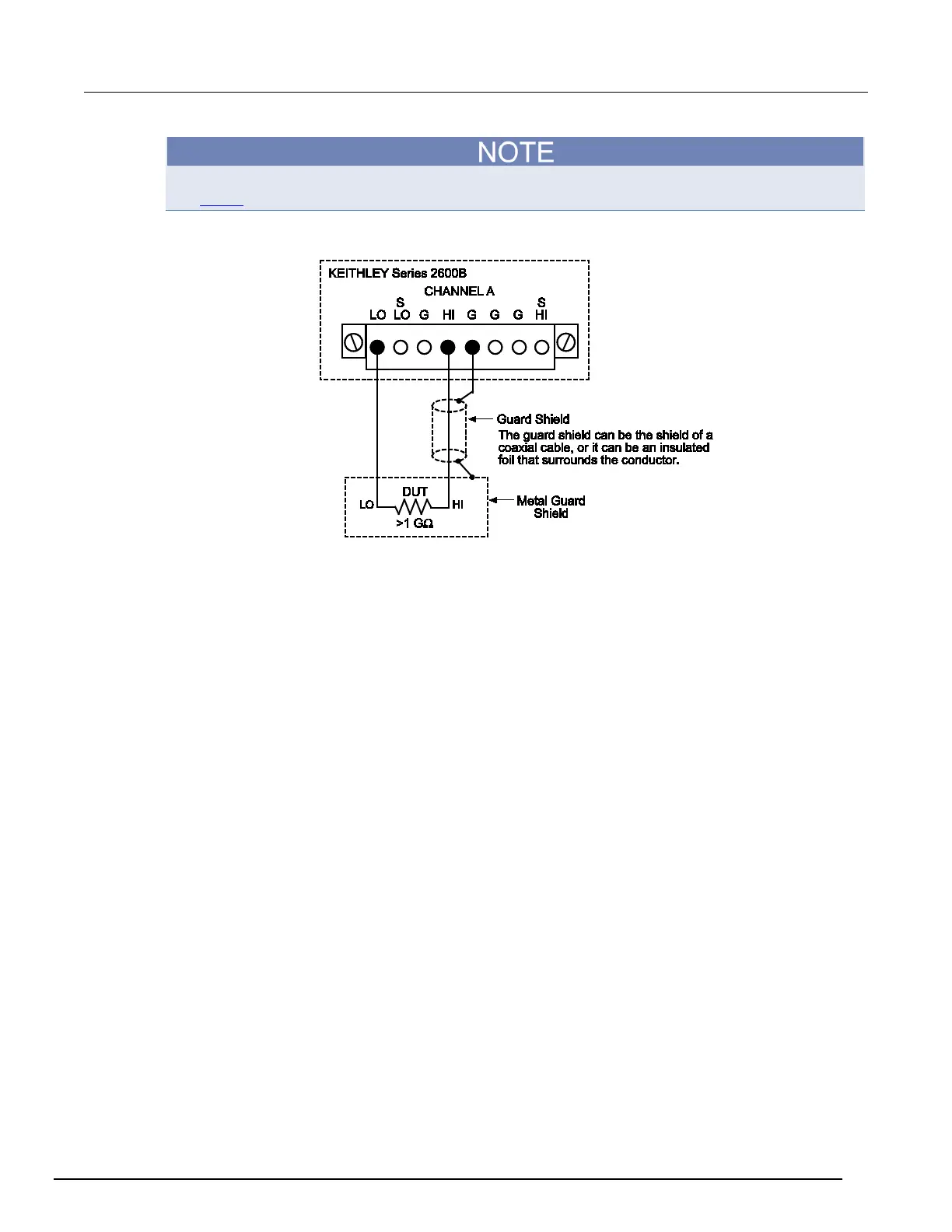 NOTE

KEITHLEY Series 2600B

CHANNEL A

LO

S LO

G

HI

G

G

G

S HI

Guard Shield

The guard shield can be the shield of a coaxial cable, or it can be an insulated foil that surrounds the conductor.

DUT

LO

HI

>1 GΩ

Metal Guard Shield